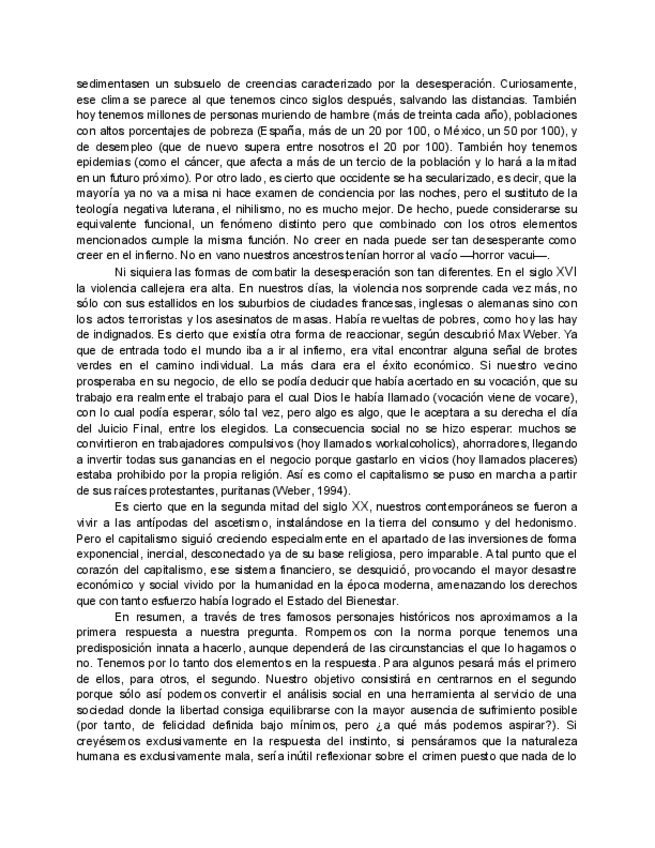 sedimentasen un subsuelo de creencias caracterizado por la desesperación. Curiosamente, ese clima se parece al que tenemos cinco siglos después, salvando las distancias. También hoy tenemos millones de personas muriendo de hambre (más de treinta cada año), poblaciones con altos porcentajes de pobreza (España, más de un 20 por 100, o México, un 50 por 100), y de desempleo (que de nuevo supera entre nosotros el 20 por 100). También hoy tenemos epidemias (como el cáncer, que afecta a más de un tercio de la población y lo hará a la mitad en un futuro próximo). Por otro lado, es cierto que occidente se ha secularizado, es decir, que la mayoría ya no va a misa ni hace examen de conciencia por las noches, pero el sustituto de la teología negativa luterana, el nihilismo, no es mucho mejor. De hecho, puede considerarse su equivalente funcional, un fenómeno distinto pero que combinado con los otros elementos mencionados cumple la misma función. No creer en nada puede ser tan desesperante como creer en el infierno. No en vano nuestros ancestros tenían horror al vacío —horror vacui—.

Ni siquiera las formas de combatir la desesperación son tan diferentes. En el siglo XVI la violencia callejera era alta. En nuestros días, la violencia nos sorprende cada vez más, no sólo con sus estallidos en los suburbios de ciudades francesas, inglesas o alemanas sino con los actos terroristas y los asesinatos de masas. Había revueltas de pobres, como hoy las hay de indignados. Es cierto que existía otra forma de reaccionar, según descubrió Max Weber. Ya que de entrada todo el mundo iba a ir al infierno, era vital encontrar alguna señal de brotes verdes en el camino individual. La más clara era el éxito económico. Si nuestro vecino prosperaba en su negocio, de ello se podía deducir que había acertado en su vocación, que su trabajo era realmente el trabajo para el cual Dios le había llamado (vocación viene de vocare), con lo cual podía esperar, sólo tal vez, pero algo es algo, que le aceptara a su derecha el día del Juicio Final, entre los elegidos. La consecuencia social no se hizo esperar: muchos se convirtieron en trabajadores compulsivos (hoy llamados workalcoholics), ahorradores, llegando a invertir todas sus ganancias en el negocio porque gastarlo en vicios (hoy llamados placeres) estaba prohibido por la propia religión. Así es como el capitalismo se puso en marcha a partir de sus raíces protestantes, puritanas (Weber, 1994).

Es cierto que en la segunda mitad del siglo XX, nuestros contemporáneos se fueron a vivir a las antípodas del ascetismo, instalándose en la tierra del consumo y del hedonismo. Pero el capitalismo siguió creciendo especialmente en el apartado de las inversiones de forma exponencial, inercial, desconectado ya de su base religiosa, pero imparable. A tal punto que el corazón del capitalismo, ese sistema financiero, se desquició, provocando el mayor desastre económico y social vivido por la humanidad en la época moderna, amenazando los derechos que con tanto esfuerzo había logrado el Estado del Bienestar.

En resumen, a través de tres famosos personajes históricos nos aproximamos a la primera respuesta a nuestra pregunta. Rompemos con la norma porque tenemos una predisposición innata a hacerlo, aunque dependerá de las circunstancias el que lo hagamos o no. Tenemos por lo tanto dos elementos en la respuesta. Para algunos pesará más el primero de ellos, para otros, el segundo. Nuestro objetivo consistirá en centrarnos en el segundo porque sólo así podemos convertir el análisis social en una herramienta al servicio de una sociedad donde la libertad consiga equilibrarse con la mayor ausencia de sufrimiento posible (por tanto, de felicidad definida bajo mínimos, pero ¿a qué más podemos aspirar?). Si creyésemos exclusivamente en la respuesta del instinto, si pensáramos que la naturaleza humana es exclusivamente mala, sería inútil reflexionar sobre el crimen puesto que nada de lo